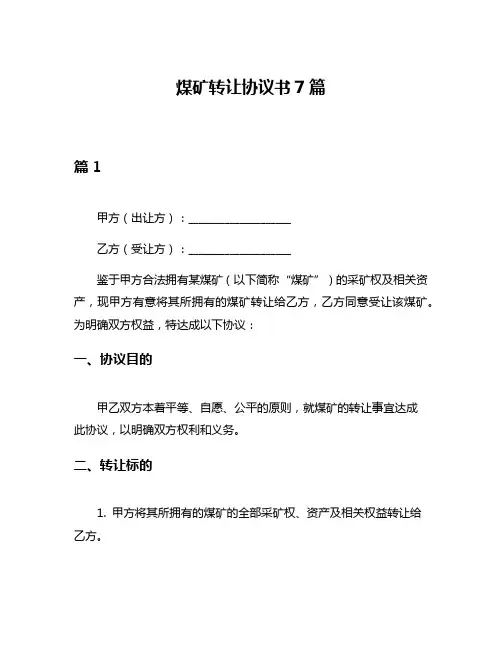 煤矿转让协议书 7 篇

篇 1

甲方（出让方）：________________

乙方（受让方）：________________

鉴于甲方合法拥有某煤矿（以下简称“煤矿”）的采矿权及相关资产，现甲方有意将其所拥有的煤矿转让给乙方，乙方同意受让该煤矿。为明确双方权益，特达成以下协议：

一、协议目的

甲乙双方本着平等、自愿、公平的原则，就煤矿的转让事宜达成此协议，以明确双方权利和义务。

二、转让标的

1. 甲方将其所拥有的煤矿的全部采矿权、资产及相关权益转让给乙方。